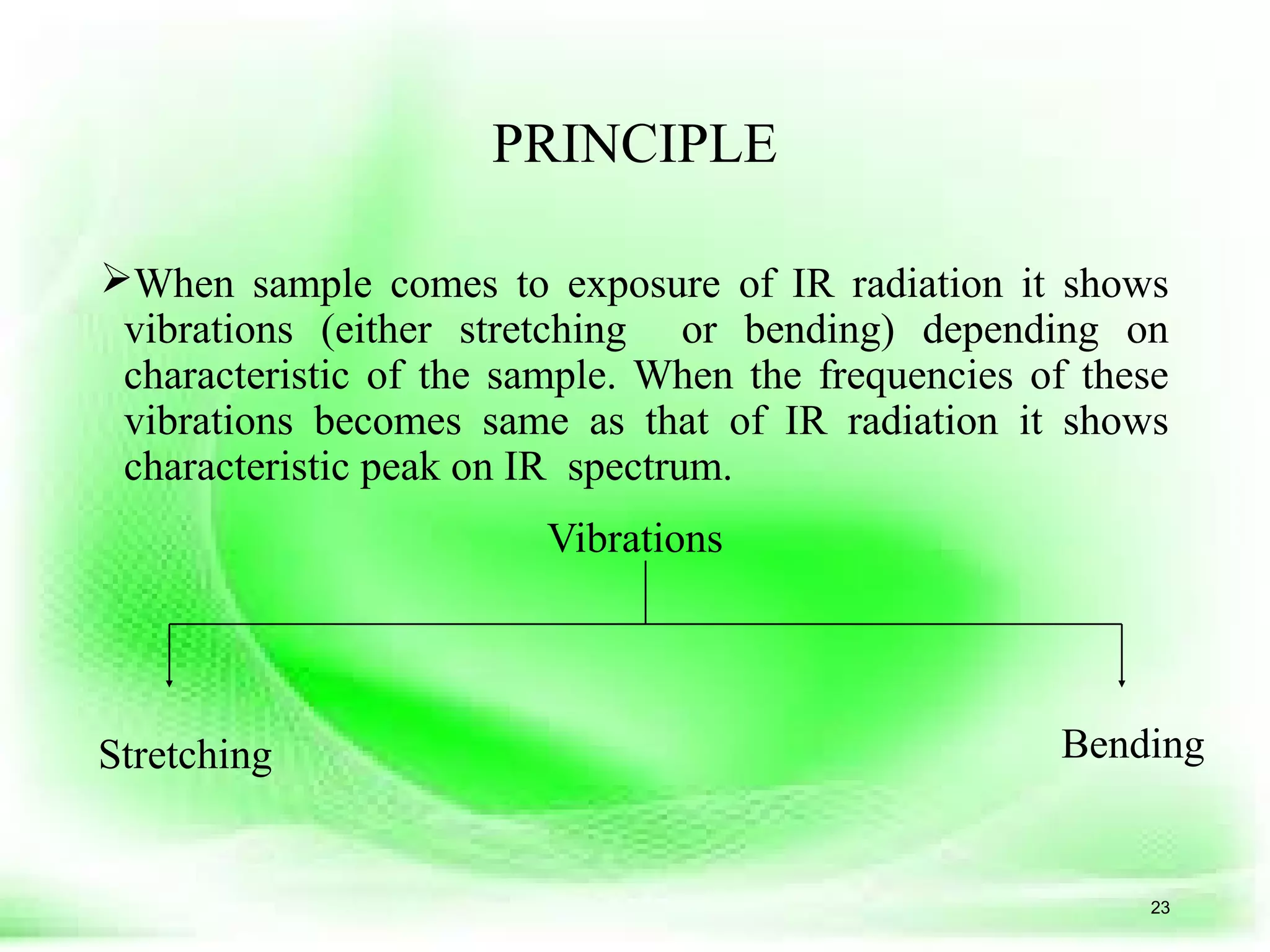 PRINCIPLE

➢When sample comes to exposure of IR radiation it shows vibrations (either stretching or bending) depending on characteristic of the sample. When the frequencies of these vibrations becomes same as that of IR radiation it shows characteristic peak on IR spectrum.

Vibrations

Stretching

Bending

23